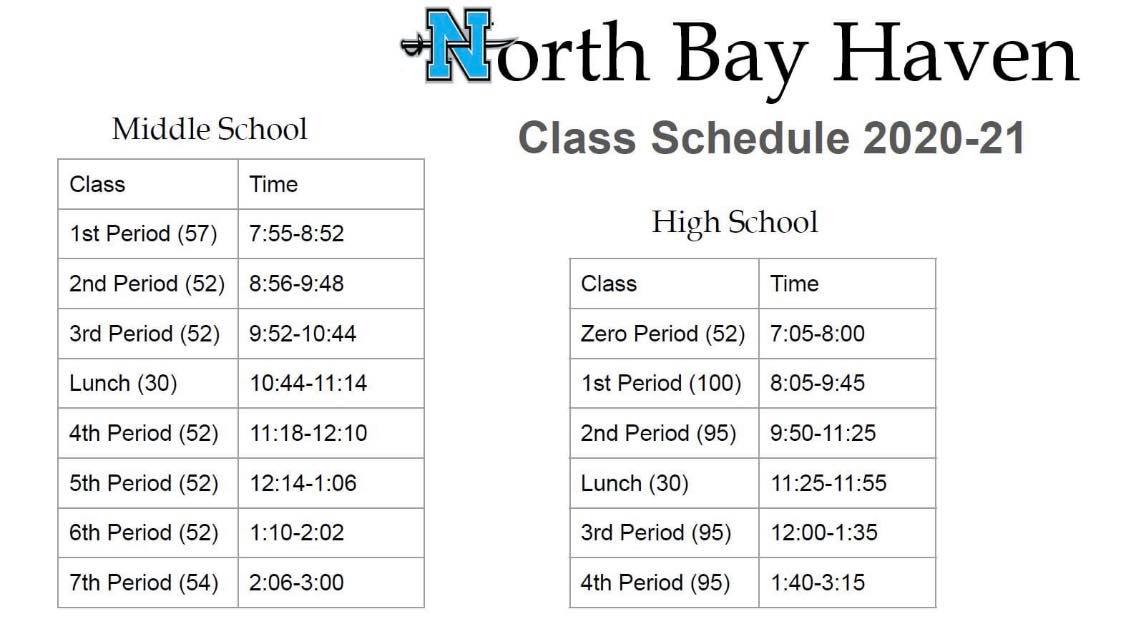 North Bay Haven

Class Schedule 2020-21

Middle School

| Class | Time |
|---|---|
| 1st Period (57) | 7:55-8:52 |
| 2nd Period (52) | 8:56-9:48 |
| 3rd Period (52) | 9:52-10:44 |
| Lunch (30) | 10:44-11:14 |
| 4th Period (52) | 11:18-12:10 |
| 5th Period (52) | 12:14-1:06 |
| 6th Period (52) | 1:10-2:02 |
| 7th Period (54) | 2:06-3:00 |

High School

| Class | Time |
|---|---|
| Zero Period (52) | 7:05-8:00 |
| 1st Period (100) | 8:05-9:45 |
| 2nd Period (95) | 9:50-11:25 |
| Lunch (30) | 11:25-11:55 |
| 3rd Period (95) | 12:00-1:35 |
| 4th Period (95) | 1:40-3:15 |